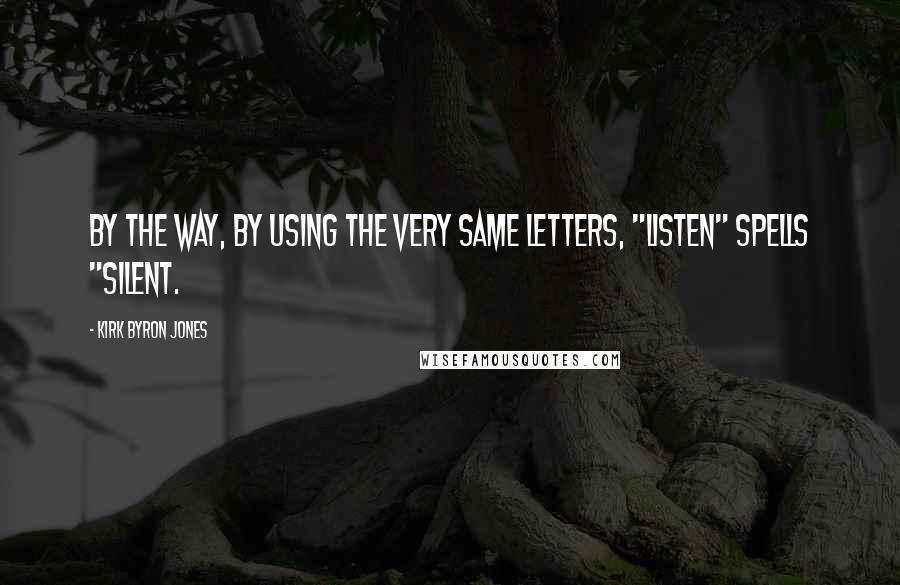 BY THE WAY, BY USING THE VERY SAME LETTERS, "LISTEN" SPELLS "SILENT.

- KIRK BYRON JONES

WISEFAMOUSQUOTES.COM